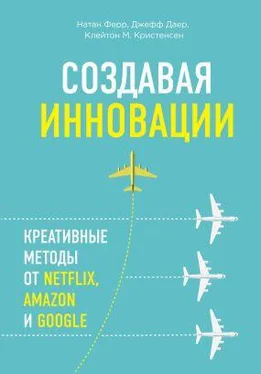 Натан Ферр, Джефф Даер, Клейтон М. Кристенсен

СОЗДАВАЯ
ИННОВАЦИИ

КРЕАТИВНЫЕ МЕТОДЫ ОТ NETFLIX, AMAZON И GOOGLE